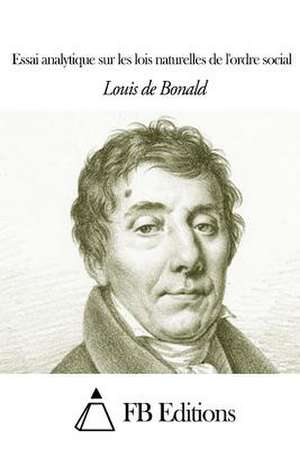 Essai analytique sur les lois naturelles de l'ordre social

Louis de Bonald

FB Editions